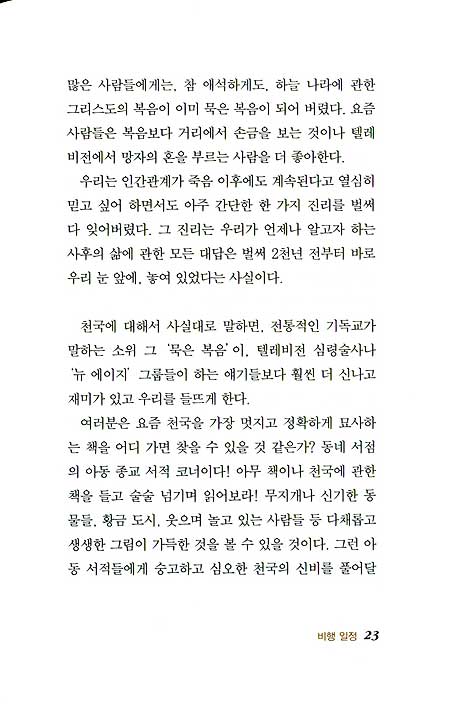 많은 사람들에게는, 참 애석하게도, 하늘 나라에 관한 그리스도의 복음이 이미 묵은 복음이 되어 버렸다. 요즘 사람들은 복음보다 거리에서 손금을 보는 것이나 텔레비전에서 망자의 혼을 부르는 사람을 더 좋아한다.

우리는 인간관계가 죽음 이후에도 계속된다고 열심히 믿고 싶어 하면서도 아주 간단한 한 가지 진리를 벌써 다 잊어버렸다. 그 진리는 우리가 언제나 알고자 하는 사후의 삶에 관한 모든 대답은 벌써 2천년 전부터 바로 우리 눈 앞에, 놓여 있었다는 사실이다.

천국에 대해서 사실대로 말하면, 전통적인 기독교가 말하는 소위 그 '묵은 복음'이, 텔레비전 심령술사나 '뉴 에이지' 그룹들이 하는 얘기들보다 훨씬 더 신나고 재미가 있고 우리를 들뜨게 한다.

여러분은 요즘 천국을 가장 멋지고 정확하게 묘사하는 책을 어디 가면 찾을 수 있을 것 같은가? 동네 서점의 아동 종교 서적 코너이다! 아무 책이나 천국에 관한 책을 들고 술술 넘기며 읽어보라! 무지개나 신기한 동물들, 황금 도시, 웃으며 놀고 있는 사람들 등 다채롭고 생생한 그림이 가득한 것을 볼 수 있을 것이다. 그런 아동 서적들에게 숭고하고 심오한 천국의 신비를 풀어달

비행 일정 23